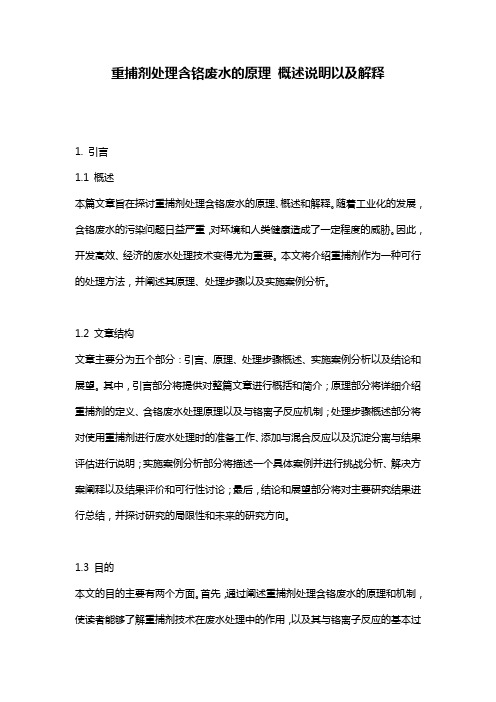 重捕剂处理含铬废水的原理 概述说明以及解释

1. 引言

1.1 概述

本篇文章旨在探讨重捕剂处理含铬废水的原理、概述和解释。随着工业化的发展，含铬废水的污染问题日益严重，对环境和人类健康造成了一定程度的威胁。因此，开发高效、经济的废水处理技术变得尤为重要。本文将介绍重捕剂作为一种可行的处理方法，并阐述其原理、处理步骤以及实施案例分析。

1.2 文章结构

文章主要分为五个部分：引言、原理、处理步骤概述、实施案例分析以及结论和展望。其中，引言部分将提供对整篇文章进行概括和简介；原理部分将详细介绍重捕剂的定义、含铬废水处理原理以及与铬离子反应机制；处理步骤概述部分将对使用重捕剂进行废水处理时的准备工作、添加与混合反应以及沉淀分离与结果评估进行说明；实施案例分析部分将描述一个具体案例并进行挑战分析、解决方案阐释以及结果评价和可行性讨论；最后，结论和展望部分将对主要研究结果进行总结，并探讨研究的局限性和未来的研究方向。

1.3 目的

本文的目的主要有两个方面。首先，通过阐述重捕剂处理含铬废水的原理和机制，使读者能够了解重捕剂技术在废水处理中的作用，以及其与铬离子反应的基本过